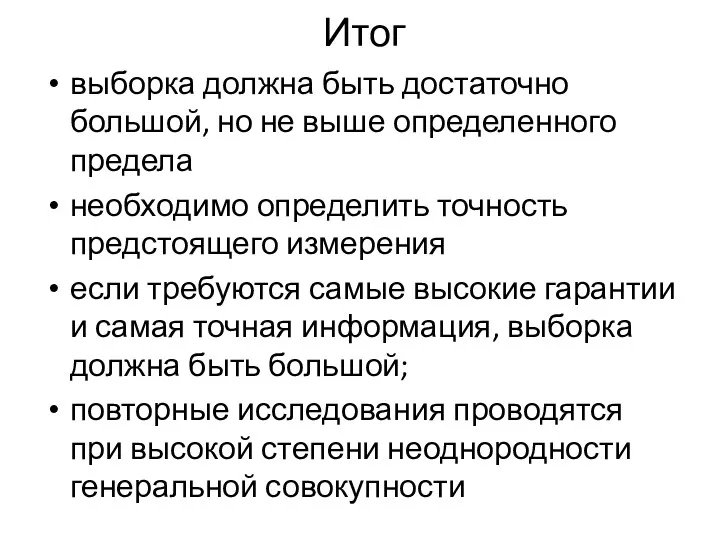 Итог

• выборка должна быть достаточно большой, но не выше определенного предела

• необходимо определить точность предстоящего измерения

• если требуются самые высокие гарантии и самая точная информация, выборка должна быть большой;

• повторные исследования проводятся при высокой степени неоднородности генеральной совокупности